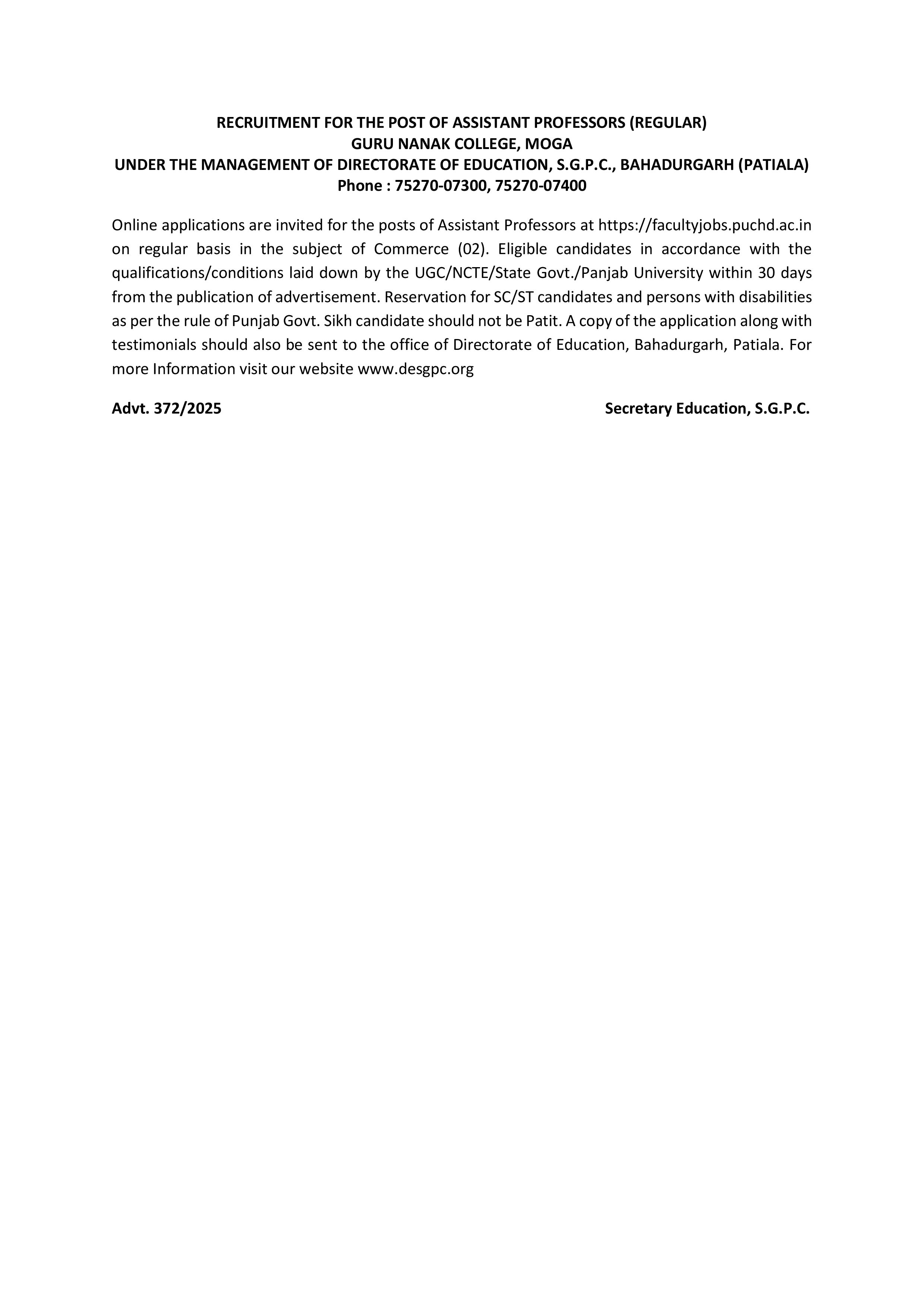 RECRUITMENT FOR THE POST OF ASSISTANT PROFESSORS (REGULAR)
GURU NANAK COLLEGE, MOGA
UNDER THE MANAGEMENT OF DIRECTORATE OF EDUCATION, S.G.P.C., BAHADURGARH (PATIALA)
Phone : 75270-07300, 75270-07400

Online applications are invited for the posts of Assistant Professors at https://facultyjobs.puchd.ac.in on regular basis in the subject of Commerce (02). Eligible candidates in accordance with the qualifications/conditions laid down by the UGC/NCTE/State Govt./Panjab University within 30 days from the publication of advertisement. Reservation for SC/ST candidates and persons with disabilities as per the rule of Punjab Govt. Sikh candidate should not be Patit. A copy of the application along with testimonials should also be sent to the office of Directorate of Education, Bahadurgarh, Patiala. For more Information visit our website www.desgpc.org

Advt. 372/2025

Secretary Education, S.G.P.C.